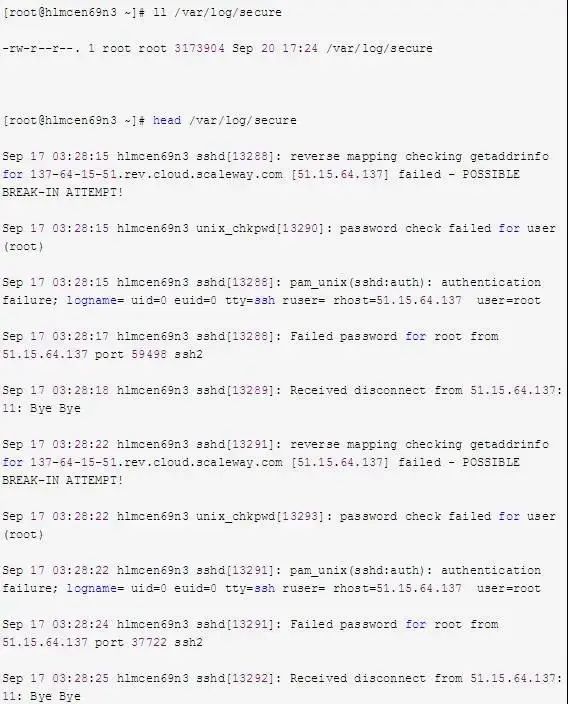 [root@hlmcen69n3 ~]# ll /var/log/secure

-rw-r--r--. 1 root root 3173904 Sep 20 17:24 /var/log/secure

[root@hlmcen69n3 ~]# head /var/log/secure

Sep 17 03:28:15 hlmcen69n3 sshd[13288]: reverse mapping checking getaddrinfo for 137-64-15-51.rev.cloud.scaleway.com [51.15.64.137] failed - POSSIBLE BREAK-IN ATTEMPT!

Sep 17 03:28:15 hlmcen69n3 unix_chkpwd[13290]: password check failed for user (root)

Sep 17 03:28:15 hlmcen69n3 sshd[13288]: pam_unix(sshd:auth): authentication failure; logname= uid=0 euid=0 tty=ssh ruser= rhost=51.15.64.137 user=root

Sep 17 03:28:17 hlmcen69n3 sshd[13288]: Failed password for root from 51.15.64.137 port 59498 ssh2

Sep 17 03:28:18 hlmcen69n3 sshd[13289]: Received disconnect from 51.15.64.137: 11: Bye Bye

Sep 17 03:28:22 hlmcen69n3 sshd[13291]: reverse mapping checking getaddrinfo for 137-64-15-51.rev.cloud.scaleway.com [51.15.64.137] failed - POSSIBLE BREAK-IN ATTEMPT!

Sep 17 03:28:22 hlmcen69n3 unix_chkpwd[13293]: password check failed for user (root)

Sep 17 03:28:22 hlmcen69n3 sshd[13291]: pam_unix(sshd:auth): authentication failure; logname= uid=0 euid=0 tty=ssh ruser= rhost=51.15.64.137 user=root

Sep 17 03:28:24 hlmcen69n3 sshd[13291]: Failed password for root from 51.15.64.137 port 37722 ssh2

Sep 17 03:28:25 hlmcen69n3 sshd[13292]: Received disconnect from 51.15.64.137: 11: Bye Bye